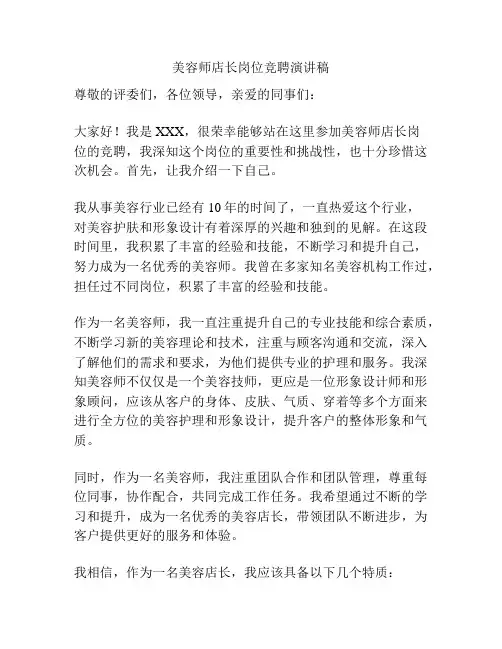 美容师店长岗位竞聘演讲稿

尊敬的评委们，各位领导，亲爱的同事们：

大家好！我是 XXX，很荣幸能够站在这里参加美容师店长岗位的竞聘，我深知这个岗位的重要性和挑战性，也十分珍惜这次机会。首先，让我介绍一下自己。

我从事美容行业已经有 10 年的时间了，一直热爱这个行业，对美容护肤和形象设计有着深厚的兴趣和独到的见解。在这段时间里，我积累了丰富的经验和技能，不断学习和提升自己，努力成为一名优秀的美容师。我曾在多家知名美容机构工作过，担任过不同岗位，积累了丰富的经验和技能。

作为一名美容师，我一直注重提升自己的专业技能和综合素质，不断学习新的美容理论和技术，注重与顾客沟通和交流，深入了解他们的需求和要求，为他们提供专业的护理和服务。我深知美容师不仅仅是一个美容技师，更应是一位形象设计师和形象顾问，应该从客户的身体、皮肤、气质、穿着等多个方面来进行全方位的美容护理和形象设计，提升客户的整体形象和气质。

同时，作为一名美容师，我注重团队合作和团队管理，尊重每位同事，协作配合，共同完成工作任务。我希望通过不断的学习和提升，成为一名优秀的美容店长，带领团队不断进步，为客户提供更好的服务和体验。

我相信，作为一名美容店长，我应该具备以下几个特质：